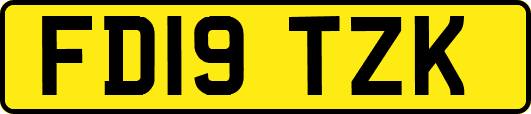 FD19 TZK